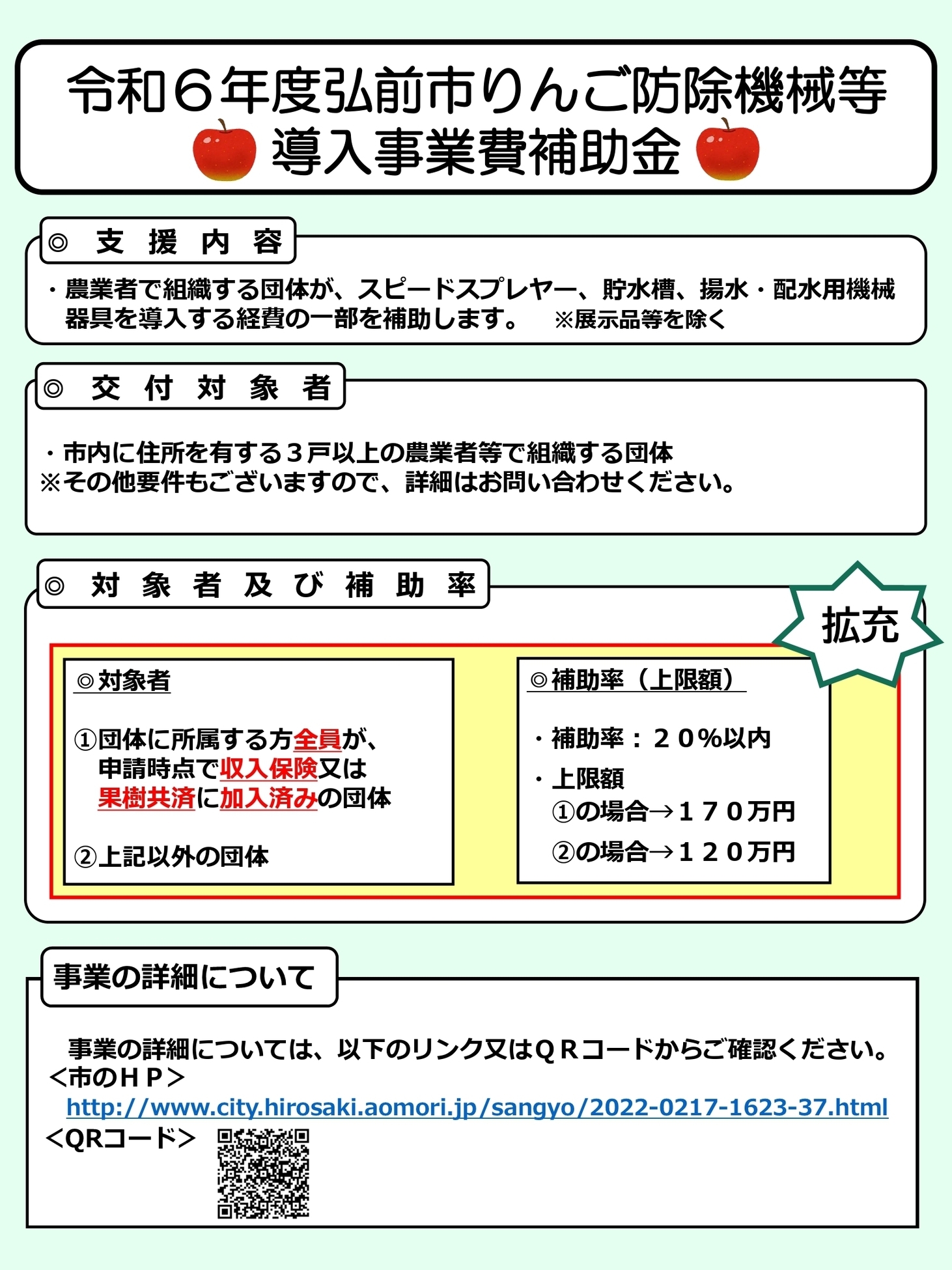 令和６年度弘前市りんご防除機械等
導入事業費補助金

◎　支　援　内　容

・農業者で組織する団体が、スピードスプレヤー、貯水槽、揚水・配水用機械器具を導入する経費の一部を補助します。　※展示品等を除く

◎　交　付　対　象　者

・市内に住所を有する３戸以上の農業者等で組織する団体
※その他要件もございますので、詳細はお問い合わせください。

◎　対　象　者　及　び　補　助　率

拡充

◎対象者

①団体に所属する方全員が、申請時点で収入保険又は果樹共済に加入済みの団体

②上記以外の団体

◎補助率（上限額）

・補助率：２０％以内
・上限額
①の場合→１７０万円
②の場合→１２０万円

事業の詳細について

事業の詳細については、以下のリンク又はＱＲコードからご確認ください。
＜市のＨＰ＞
http://www.city.hirosaki.aomori.jp/sangyo/2022-0217-1623-37.html
＜QRコード＞